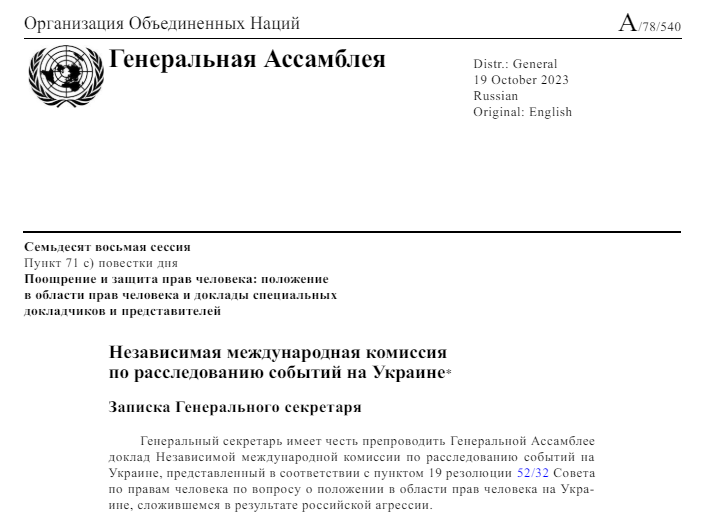 Организация Объединенных Наций

A/78/540

Генеральная Ассамблея

Distr.: General
19 October 2023
Russian
Original: English

Семьдесят восьмая сессия
Пункт 71 c) повестки дня
Поощрение и защита прав человека: положение в области прав человека и доклады специальных докладчиков и представителей

Независимая международная комиссия по расследованию событий на Украине*

Записка Генерального секретаря

Генеральный секретарь имеет честь препроводить Генеральной Ассамблее доклад Независимой международной комиссии по расследованию событий на Украине, представленный в соответствии с пунктом 19 резолюции 52/32 Совета по правам человека по вопросу о положении в области прав человека на Украине, сложившемся в результате российской агрессии.